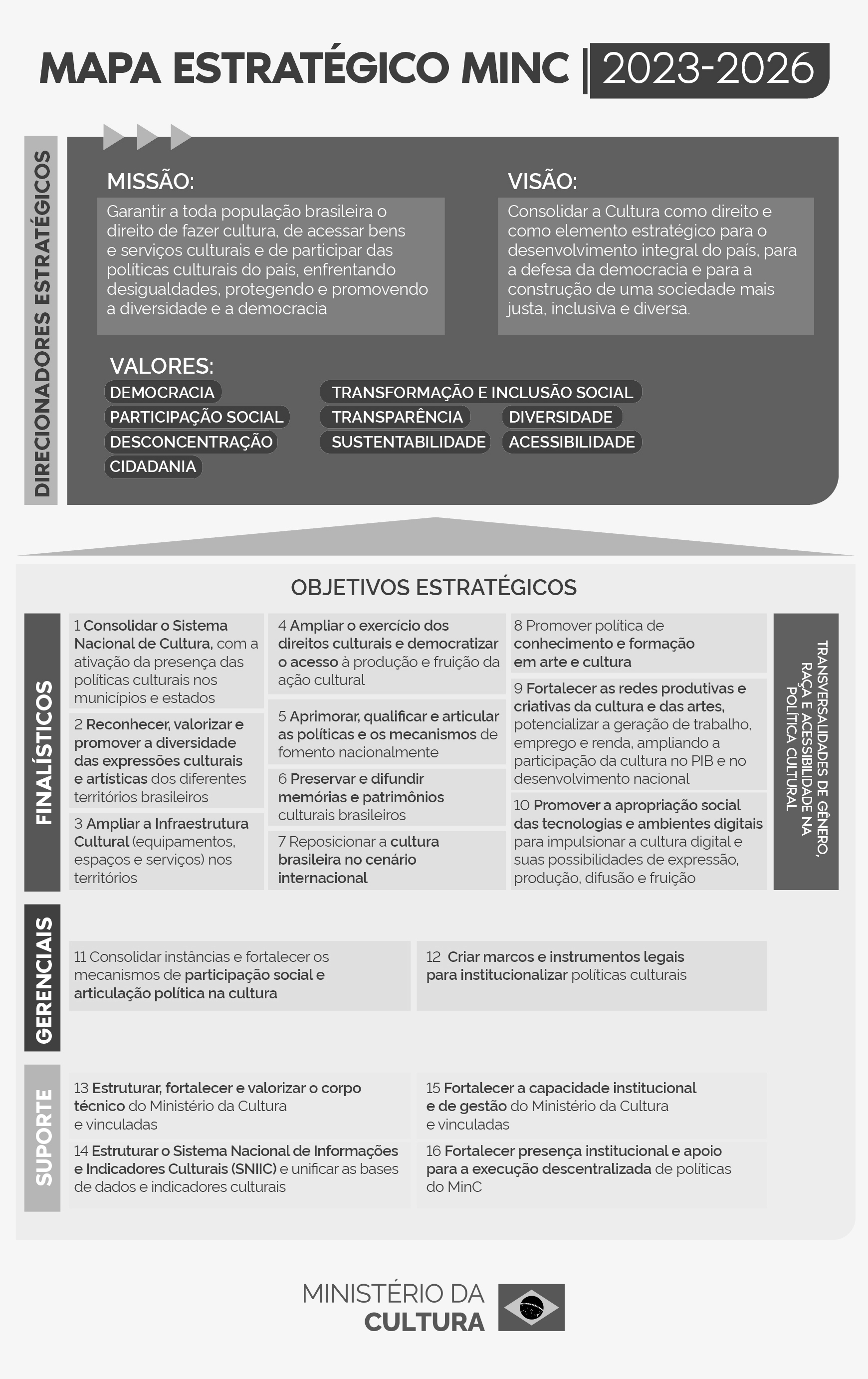 MAPA ESTRATÉGICO MINC | 2023-2026

DIRECIONADORES ESTRATÉGICOS

MISSÃO:
Garantir a toda população brasileira o direito de fazer cultura, de acessar bens e serviços culturais e de participar das políticas culturais do país, enfrentando desigualdades, protegendo e promovendo a diversidade e a democracia

VISÃO:
Consolidar a Cultura como direito e como elemento estratégico para o desenvolvimento integral do país, para a defesa da democracia e para a construção de uma sociedade mais justa, inclusiva e diversa.

VALORES:
DEMOCRACIA
PARTICIPAÇÃO SOCIAL
DESCONCENTRAÇÃO
CIDADANIA
TRANSFORMAÇÃO E INCLUSÃO SOCIAL
TRANSPARÊNCIA
DIVERSIDADE
SUSTENTABILIDADE
ACESSIBILIDADE

OBJETIVOS ESTRATÉGICOS

FINALÍSTICOS

1 Consolidar o Sistema Nacional de Cultura, com a ativação da presença das políticas culturais nos municípios e estados

2 Reconhecer, valorizar e promover a diversidade das expressões culturais e artísticas dos diferentes territórios brasileiros

3 Ampliar a Infraestrutura Cultural (equipamentos, espaços e serviços) nos territórios

4 Ampliar o exercício dos direitos culturais e democratizar o acesso à produção e fruição da ação cultural

5 Aprimorar, qualificar e articular as políticas e os mecanismos de fomento nacionalmente

6 Preservar e difundir memórias e patrimônios culturais brasileiros

7 Reposicionar a cultura brasileira no cenário internacional

8 Promover política de conhecimento e formação em arte e cultura

9 Fortalecer as redes produtivas e criativas da cultura e das artes, potencializar a geração de trabalho, emprego e renda, ampliando a participação da cultura no PIB e no desenvolvimento nacional

10 Promover a apropriação social das tecnologias e ambientes digitais para impulsionar a cultura digital e suas possibilidades de expressão, produção, difusão e fruição

TRANSVERSALIDADES DE GÊNERO, RAÇA E ACESSIBILIDADE NA POLÍTICA CULTURAL

GERENCIAIS

11 Consolidar instâncias e fortalecer os mecanismos de participação social e articulação política na cultura

12 Criar marcos e instrumentos legais para institucionalizar políticas culturais

SUPORTE

13 Estruturar, fortalecer e valorizar o corpo técnico do Ministério da Cultura e vinculadas

14 Estruturar o Sistema Nacional de Informações e Indicadores Culturais (SNIIC) e unificar as bases de dados e indicadores culturais

15 Fortalecer a capacidade institucional e de gestão do Ministério da Cultura e vinculadas

16 Fortalecer presença institucional e apoio para a execução descentralizada de políticas do MinC

MINISTÉRIO DA CULTURA